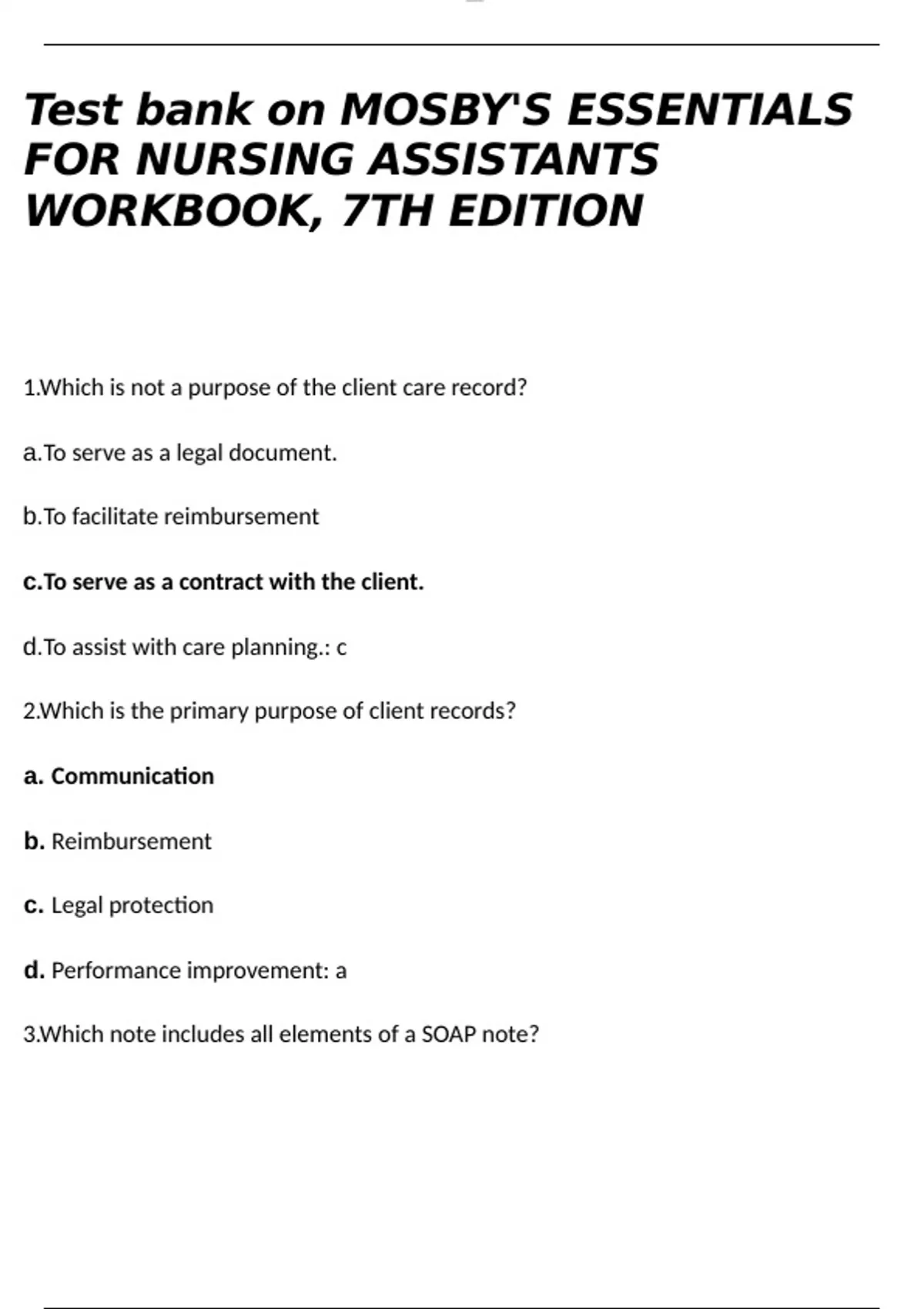 Test bank on MOSBY'S ESSENTIALS FOR NURSING ASSISTANTS WORKBOOK, 7TH EDITION

1.Which is not a purpose of the client care record?

a.To serve as a legal document.

b.To facilitate reimbursement

c.To serve as a contract with the client.

d.To assist with care planning.: c

2.Which is the primary purpose of client records?

a. Communication

b. Reimbursement

c. Legal protection

d. Performance improvement: a

3.Which note includes all elements of a SOAP note?